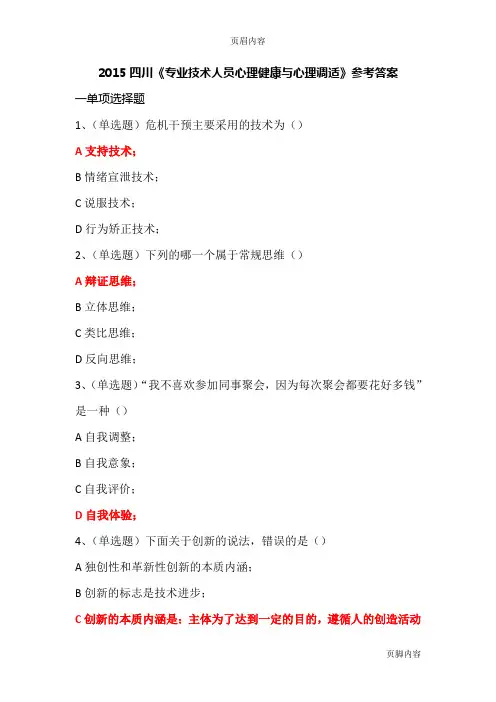 页眉内容

2015 四川《专业技术人员心理健康与心理调适》参考答案

一单项选择题

1、（单选题）危机干预主要采用的技术为（）

A 支持技术；

B 情绪宣泄技术；

C 说服技术；

D 行为矫正技术；

2、（单选题）下列的哪一个属于常规思维（）

A 辩证思维；

B 立体思维；

C 类比思维；

D 反向思维；

3、（单选题）“我不喜欢参加同事聚会，因为每次聚会都要花好多钱”是一种（）

A 自我调整；

B 自我意象；

C 自我评价；

D 自我体验；

4、（单选题）下面关于创新的说法，错误的是（）

A 独创性和革新性创新的本质内涵；

B 创新的标志是技术进步；

C 创新的本质内涵是：主体为了达到一定的目的，遵循人的创造活动

页脚内容